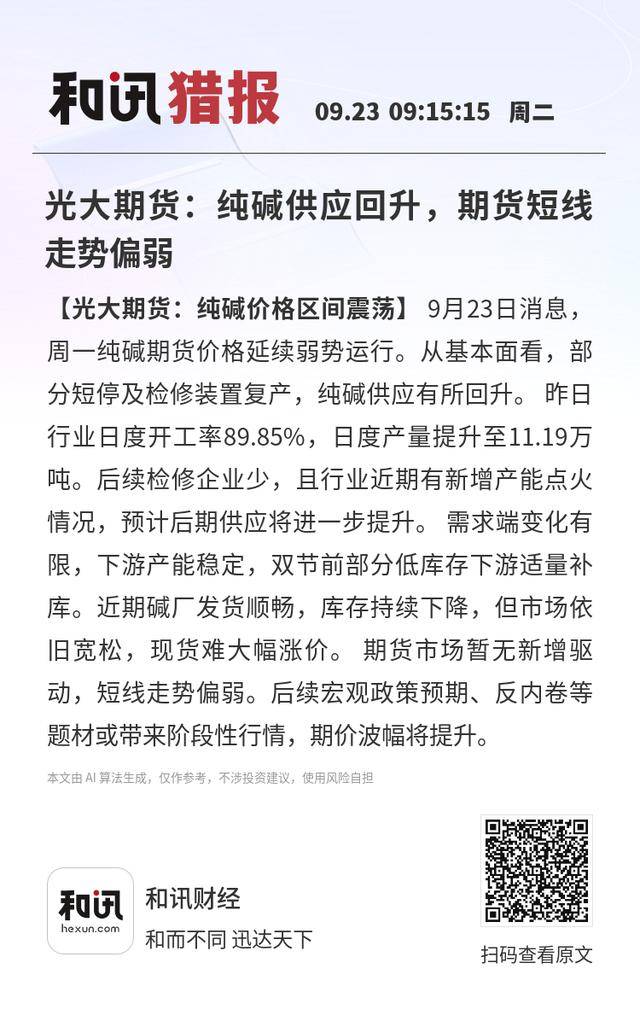 和讯猎报 09.23 09:15:15 周二

光大期货：纯碱供应回升，期货短线走势偏弱

【光大期货：纯碱价格区间震荡】 9月23日消息，周一纯碱期货价格延续弱势运行。从基本面看，部分短停及检修装置复产，纯碱供应有所回升。 昨日行业日度开工率89.85%，日度产量提升至11.19万吨。后续检修企业少，且行业近期有新增产能点火情况，预计后期供应将进一步提升。 需求端变化有限，下游产能稳定，双节前部分低库存下游适量补库。近期碱厂发货顺畅，库存持续下降，但市场依旧宽松，现货难大幅涨价。 期货市场暂无新增驱动，短线走势偏弱。后续宏观政策预期、反内卷等题材或带来阶段性行情，期价波幅将提升。

本文由 AI 算法生成，仅作参考，不涉投资建议，使用风险自担

和讯 hexun.com

和讯财经
和而不同 迅达天下

扫码查看原文